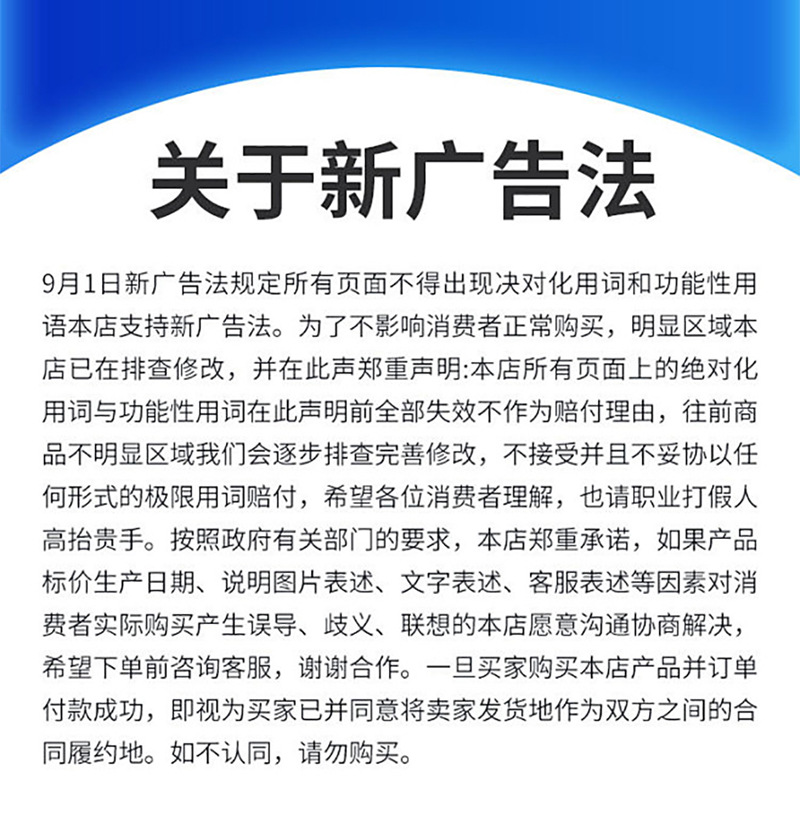 关于新广告法

9月1日新广告法规定所有页面不得出现决对化用词和功能性用语本店支持新广告法。为了不影响消费者正常购买，明显区域本店已在排查修改，并在此声郑重声明:本店所有页面上的绝对化用词与功能性用词在此声明前全部失效不作为赔付理由，往前商品不明显区域我们会逐步排查完善修改，不接受并且不妥协以任何形式的极限用词赔付，希望各位消费者理解，也请职业打假人高抬贵手。按照政府有关部门的要求，本店郑重承诺，如果产品标价生产日期、说明图片表述、文字表述、客服表述等因素对消费者实际购买产生误导、歧义、联想的本店愿意沟通协商解决，希望下单前咨询客服，谢谢合作。一旦买家购买本店产品并订单付款成功，即视为买家已并同意将卖家发货地作为双方之间的合同履约地。如不认同，请勿购买。